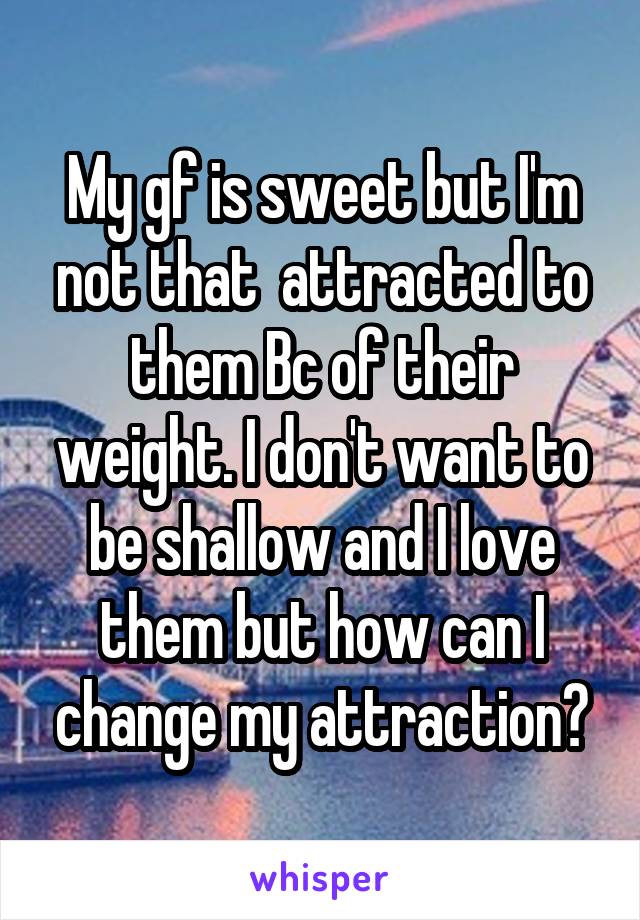 My gf is sweet but I'm not that  attracted to them Bc of their weight. I don't want to be shallow and I love them but how can I change my attraction?

whisper